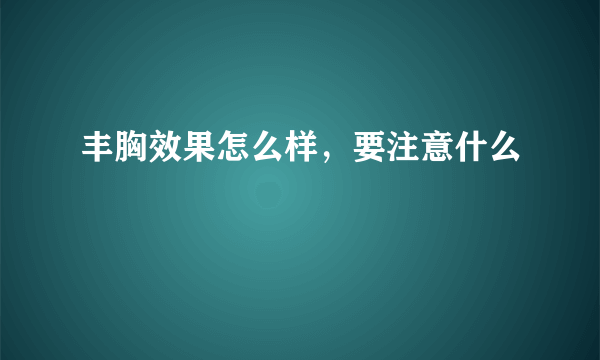 丰胸效果怎么样，要注意什么